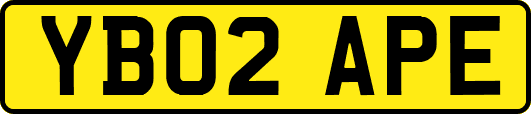 YB02 APE